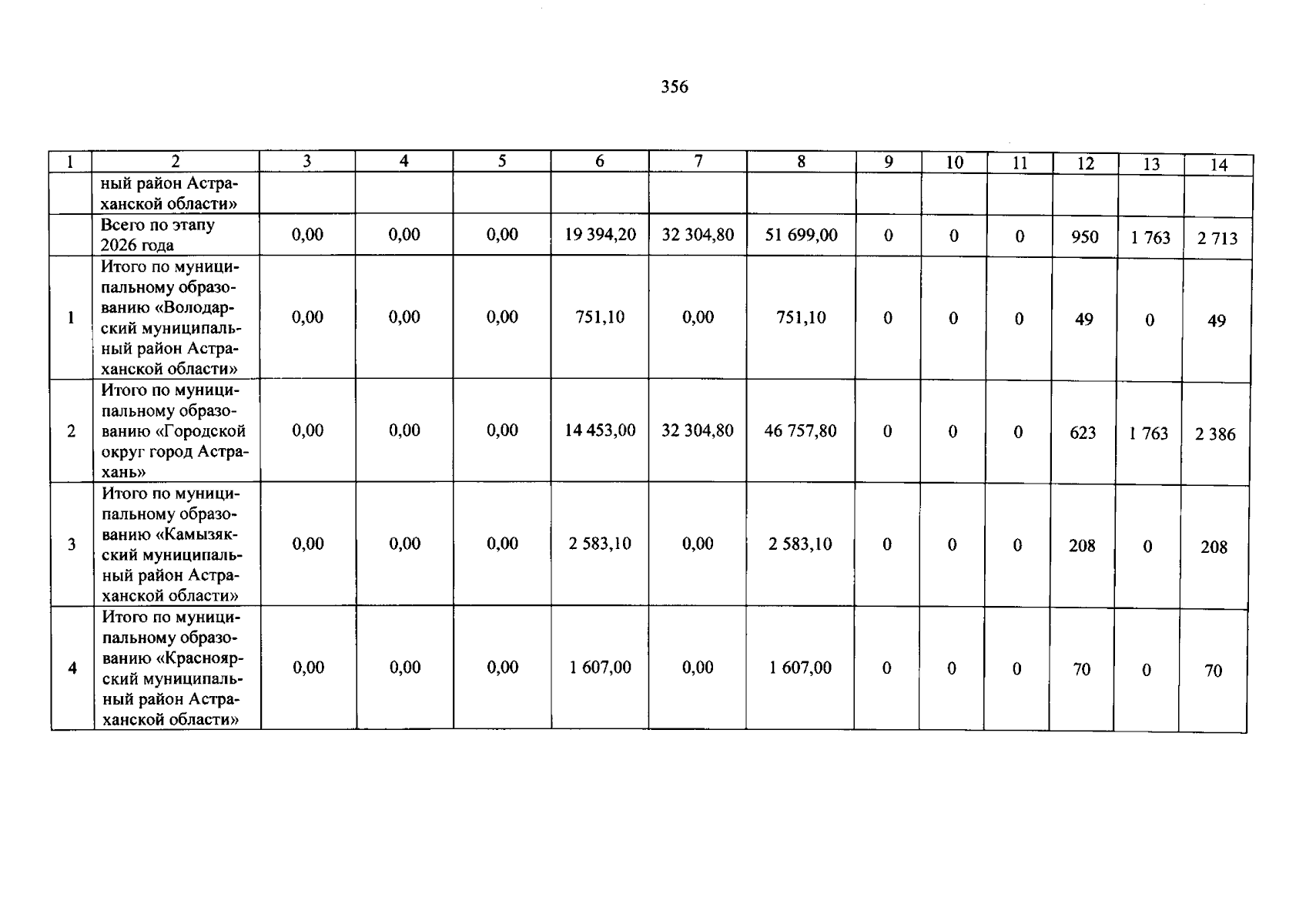 356

| 1 | 2 | 3 | 4 | 5 | 6 | 7 | 8 | 9 | 10 | 11 | 12 | 13 | 14 |
|---|---|---|---|---|---|---|---|---|---|---|---|---|---|
| | ный район Астраханской области» | | | | | | | | | | | | |
| | Всего по этапу 2026 года | 0,00 | 0,00 | 0,00 | 19 394,20 | 32 304,80 | 51 699,00 | 0 | 0 | 0 | 950 | 1 763 | 2 713 |
| 1 | Итого по муниципальному образованию «Володарский муниципальный район Астраханской области» | 0,00 | 0,00 | 0,00 | 751,10 | 0,00 | 751,10 | 0 | 0 | 0 | 49 | 0 | 49 |
| 2 | Итого по муниципальному образованию «Городской округ город Астрахань» | 0,00 | 0,00 | 0,00 | 14 453,00 | 32 304,80 | 46 757,80 | 0 | 0 | 0 | 623 | 1 763 | 2 386 |
| 3 | Итого по муниципальному образованию «Камызякский муниципальный район Астраханской области» | 0,00 | 0,00 | 0,00 | 2 583,10 | 0,00 | 2 583,10 | 0 | 0 | 0 | 208 | 0 | 208 |
| 4 | Итого по муниципальному образованию «Красноярский муниципальный район Астраханской области» | 0,00 | 0,00 | 0,00 | 1 607,00 | 0,00 | 1 607,00 | 0 | 0 | 0 | 70 | 0 | 70 |